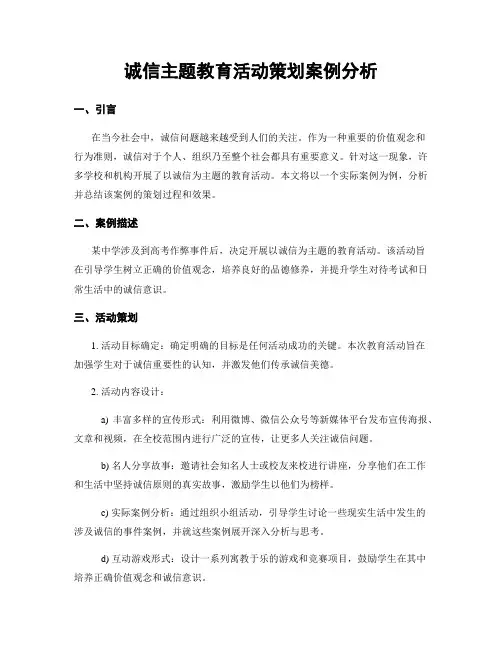 诚信主题教育活动策划案例分析

一、引言

在当今社会中，诚信问题越来越受到人们的关注。作为一种重要的价值观念和行为准则，诚信对于个人、组织乃至整个社会都具有重要意义。针对这一现象，许多学校和机构开展了以诚信为主题的教育活动。本文将以一个实际案例为例，分析并总结该案例的策划过程和效果。

二、案例描述

某中学涉及到高考作弊事件后，决定开展以诚信为主题的教育活动。该活动旨在引导学生树立正确的价值观念，培养良好的品德修养，并提升学生对待考试和日常生活中的诚信意识。

三、活动策划

1. 活动目标确定：确定明确的目标是任何活动成功的关键。本次教育活动旨在加强学生对于诚信重要性的认知，并激发他们传承诚信美德。

2. 活动内容设计：

a) 丰富多样的宣传形式：利用微博、微信公众号等新媒体平台发布宣传海报、文章和视频，在全校范围内进行广泛的宣传，让更多人关注诚信问题。

b) 名人分享故事：邀请社会知名人士或校友来校进行讲座，分享他们在工作和生活中坚持诚信原则的真实故事，激励学生以他们为榜样。

c) 实际案例分析：通过组织小组活动，引导学生讨论一些现实生活中发生的涉及诚信的事件案例，并就这些案例展开深入分析与思考。

d) 互动游戏形式：设计一系列寓教于乐的游戏和竞赛项目，鼓励学生在其中培养正确价值观念和诚信意识。